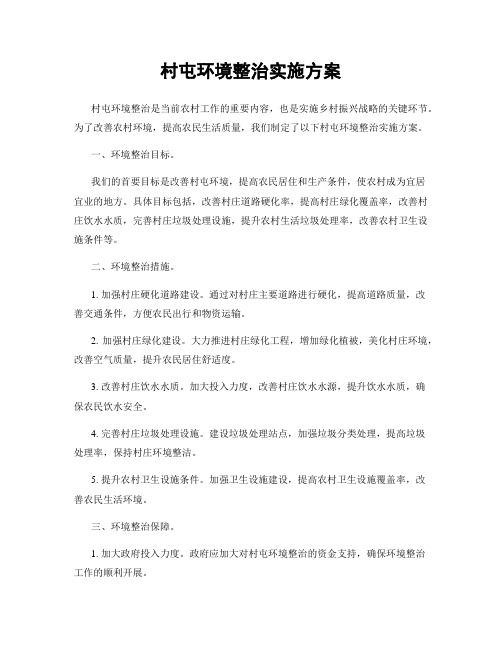 村屯环境整治实施方案

村屯环境整治是当前农村工作的重要内容，也是实施乡村振兴战略的关键环节。为了改善农村环境，提高农民生活质量，我们制定了以下村屯环境整治实施方案。

一、环境整治目标。

我们的首要目标是改善村屯环境，提高农民居住和生产条件，使农村成为宜居宜业的地方。具体目标包括，改善村庄道路硬化率，提高村庄绿化覆盖率，改善村庄饮水水质，完善村庄垃圾处理设施，提升农村生活垃圾处理率，改善农村卫生设施条件等。

二、环境整治措施。

1. 加强村庄硬化道路建设。通过对村庄主要道路进行硬化，提高道路质量，改善交通条件，方便农民出行和物资运输。

2. 加强村庄绿化建设。大力推进村庄绿化工程，增加绿化植被，美化村庄环境，改善空气质量，提升农民居住舒适度。

3. 改善村庄饮水水质。加大投入力度，改善村庄饮水水源，提升饮水水质，确保农民饮水安全。

4. 完善村庄垃圾处理设施。建设垃圾处理站点，加强垃圾分类处理，提高垃圾处理率，保持村庄环境整洁。

5. 提升农村卫生设施条件。加强卫生设施建设，提高农村卫生设施覆盖率，改善农民生活环境。

三、环境整治保障。

1. 加大政府投入力度。政府应加大对村屯环境整治的资金支持，确保环境整治工作的顺利开展。